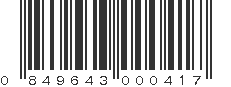 0 849643 000417